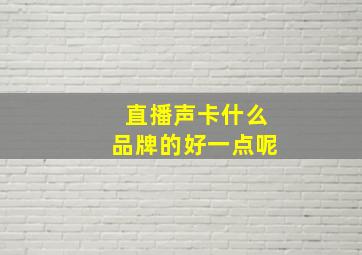 直播声卡什么
品牌的好一点呢